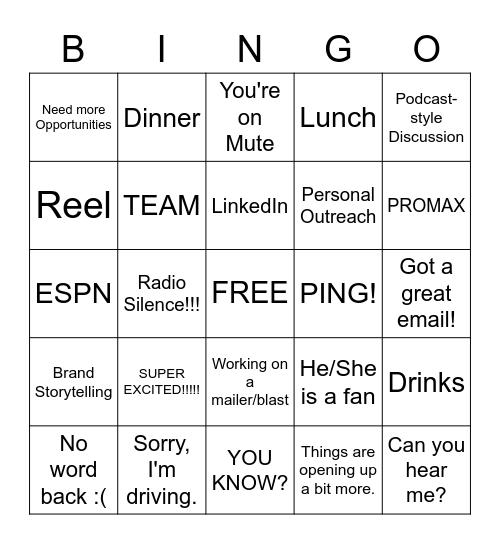 | B | I | N | G | O |
|---|---|---|---|---|
| Need more Opportunities | Dinner | You're on Mute | Lunch | Podcast-style Discussion |
| Reel | TEAM | LinkedIn | Personal Outreach | PROMAX |
| ESPN | Radio Silence!!! | FREE | PING! | Got a great email! |
| Brand Storytelling | SUPER EXCITED!!!!! | Working on a mailer/blast | He/She is a fan | Drinks |
| No word back :( | Sorry, I'm driving. | YOU KNOW? | Things are opening up a bit more. | Can you hear me? |